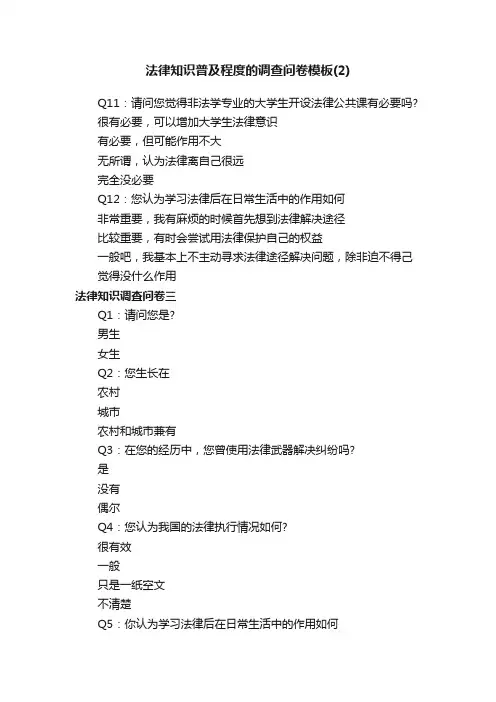 法律知识普及程度的调查问卷模板(2)

Q11：请问您觉得非法学专业的大学生开设法律公共课有必要吗?
很有必要，可以增加大学生法律意识
有必要，但可能作用不大
无所谓，认为法律离自己很远
完全没必要
Q12：您认为学习法律后在日常生活中的作用如何
非常重要，我有麻烦的时候首先想到法律解决途径
比较重要，有时会尝试用法律保护自己的权益
一般吧，我基本上不主动寻求法律途径解决问题，除非迫不得已
觉得没什么作用

法律知识调查问卷三
Q1：请问您是?
男生
女生
Q2：您生长在
农村
城市
农村和城市兼有
Q3：在您的经历中，您曾使用法律武器解决纠纷吗?
是
没有
偶尔
Q4：您认为我国的法律执行情况如何?
很有效
一般
只是一纸空文
不清楚
Q5：你认为学习法律后在日常生活中的作用如何